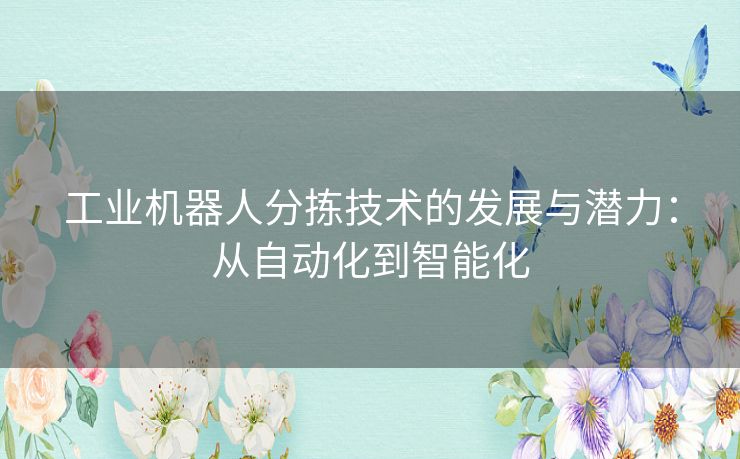 工业机器人分拣技术的发展与潜力：从自动化到智能化